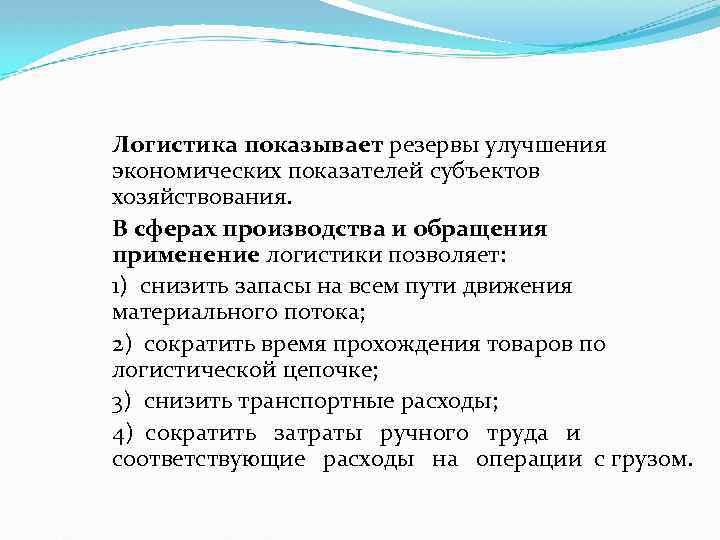 Логистика показывает резервы улучшения экономических показателей субъектов хозяйствования.

В сферах производства и обращения применение логистики позволяет:

1) снизить запасы на всем пути движения материального потока;

2) сократить время прохождения товаров по логистической цепочке;

3) снизить транспортные расходы;

4) сократить затраты ручного труда и соответствующие расходы на операции с грузом.